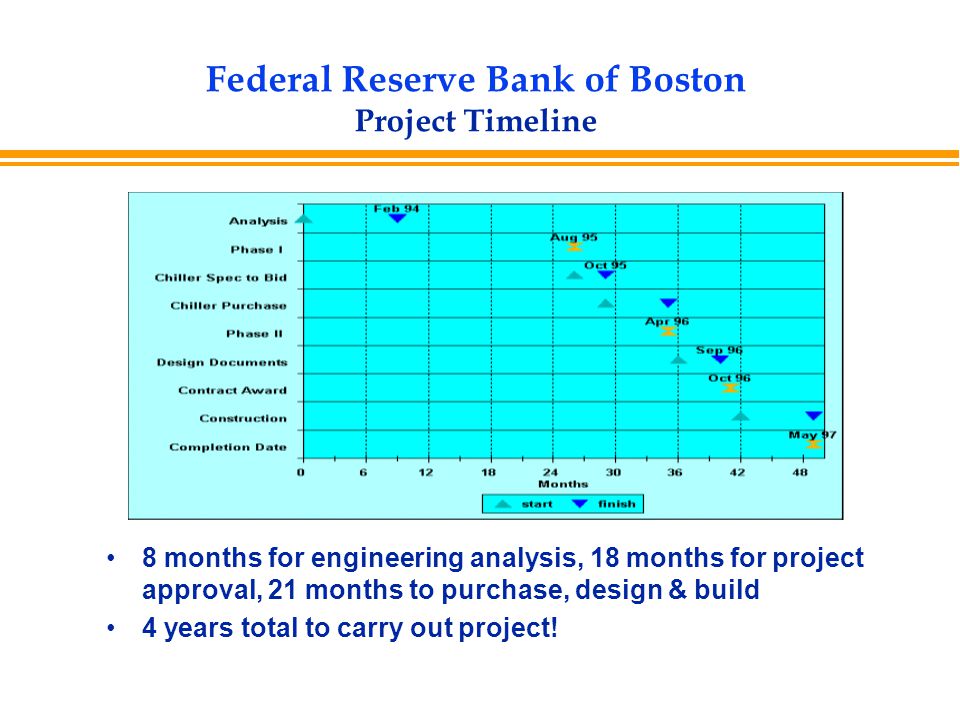 Federal Reserve Bank of Boston
Project Timeline

Analysis
Phase I
Chiller Spec to Bid
Chiller Purchase
Phase II
Design Documents
Contract Award
Construction
Completion Date

Feb 94
Aug 95
Oct 95
Apr 96
Sep 96
Oct 96
May 97

0 6 12 18 24 30 36 42 48
Months

start finish

• 8 months for engineering analysis, 18 months for project approval, 21 months to purchase, design & build

• 4 years total to carry out project!